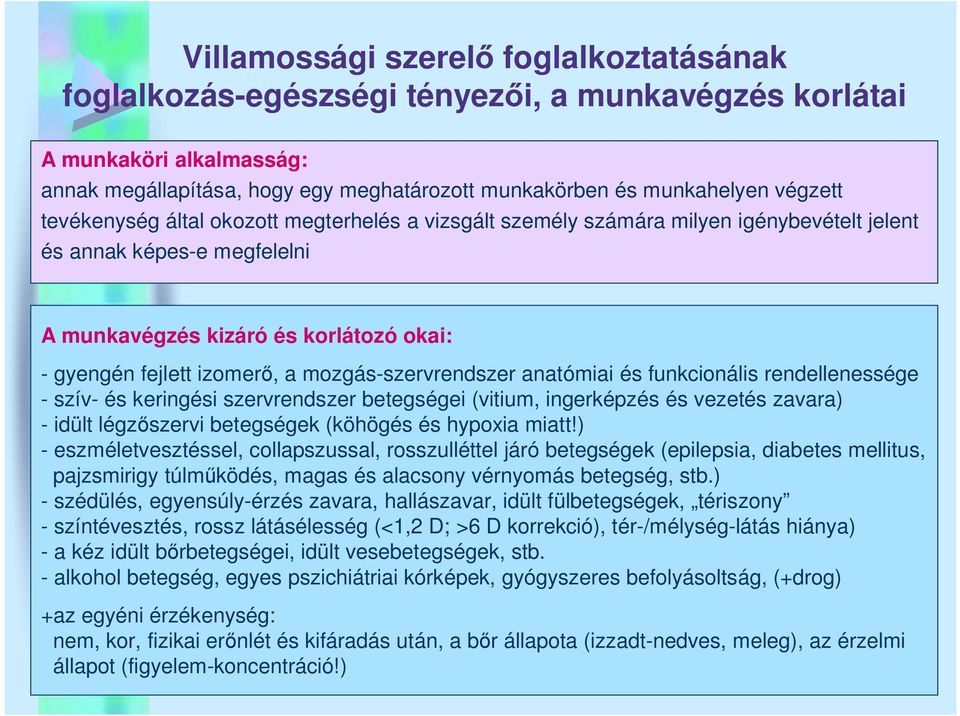 Villamossági szerelő foglalkoztatásának foglalkozás-egészségi tényezői, a munkavégzés korlátai

A munkaköri alkalmasság:
annak megállapítása, hogy egy meghatározott munkakörben és munkahelyen végzett tevékenység által okozott megterhelés a vizsgált személy számára milyen igénybevételt jelent és annak képes-e megfelelni

A munkavégzés kizáró és korlátozó okai:

- gyengén fejlett izomerő, a mozgás-szervrendszer anatómiai és funkcionális rendellenessége
- szív- és keringési szervrendszer betegségei (vitium, ingerképzés és vezetés zavara)
- idült légzőszervi betegségek (köhögés és hypoxia miatt!)
- eszméletvesztéssel, collapszussal, rosszulléttel járó betegségek (epilepsia, diabetes mellitus, pajzsmirigy túlműködés, magas és alacsony vérnyomás betegség, stb.)
- szédülés, egyensúly-érzés zavara, hallászavar, idült fülbetegségek, „tériszony”
- színtévesztés, rossz látásélesség (<1,2 D; >6 D korrekció), tér-/mélység-látás hiánya)
- a kéz idült bőrbetegségei, idült vesebetegségek, stb.
- alkohol betegség, egyes pszichiátriai kórképek, gyógyszeres befolyásoltság, (+drog)

+az egyéni érzékenység:
nem, kor, fizikai erőnlét és kifáradás után, a bőr állapota (izzadt-nedves, meleg), az érzelmi állapot (figyelem-koncentráció!)